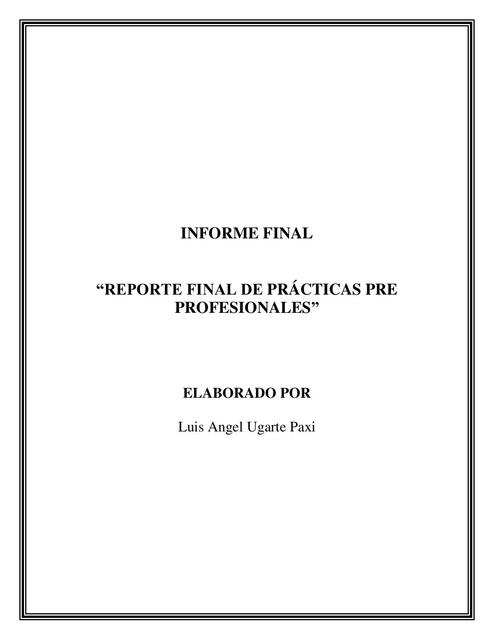 INFORME FINAL

“REPORTE FINAL DE PRÁCTICAS PRE PROFESIONALES”

ELABORADO POR

Luis Angel Ugarte Paxi